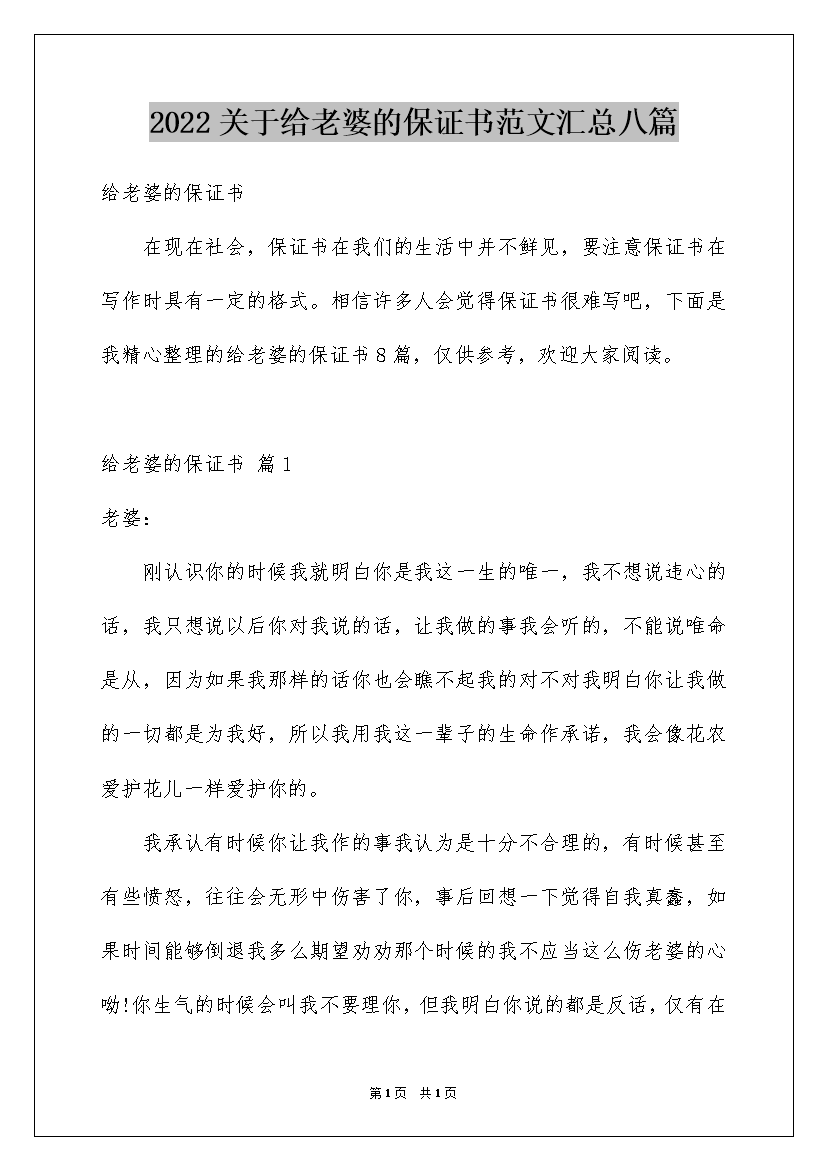 2022关于给老婆的保证书范文汇总八篇

给老婆的保证书

在现在社会，保证书在我们的生活中并不鲜见，要注意保证书在写作时具有一定的格式。相信许多人会觉得保证书很难写吧，下面是我精心整理的给老婆的保证书8篇，仅供参考，欢迎大家阅读。

给老婆的保证书 篇1

老婆：

刚认识你的时候我就明白你是我这一生的唯一，我不想说违心的话，我只想说以后你对我说的话，让我做的事我会听的，不能说唯命是从，因为如果我那样的话你也会瞧不起我的对不对我明白你让我做的一切都是为我好，所以我用我这一辈子的生命作承诺，我会像花农爱护花儿一样爱护你的。

我承认有时候你让我作的事我认为是十分不合理的，有时候甚至有些愤怒，往往会无形中伤害了你，事后回想一下觉得自我真蠢，如果时间能够倒退我多么期望劝劝那个时候的我不应当这么伤老婆的心呦!你生气的时候会叫我不要理你，但我明白你说的都是反话，仅有在

第1页 共1页